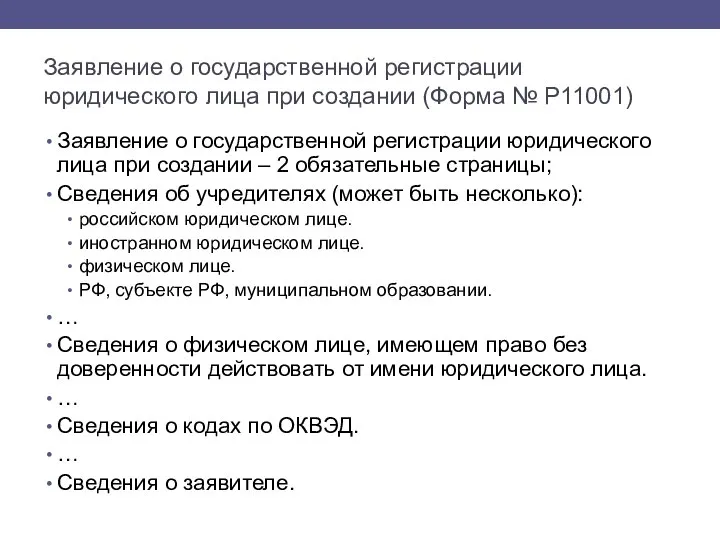 Заявление о государственной регистрации юридического лица при создании (Форма № Р11001)

• Заявление о государственной регистрации юридического лица при создании – 2 обязательные страницы;
• Сведения об учредителях (может быть несколько):
  • российском юридическом лице.
  • иностранном юридическом лице.
  • физическом лице.
  • РФ, субъекте РФ, муниципальном образовании.
• …
• Сведения о физическом лице, имеющем право без доверенности действовать от имени юридического лица.
• …
• Сведения о кодах по ОКВЭД.
• …
• Сведения о заявителе.